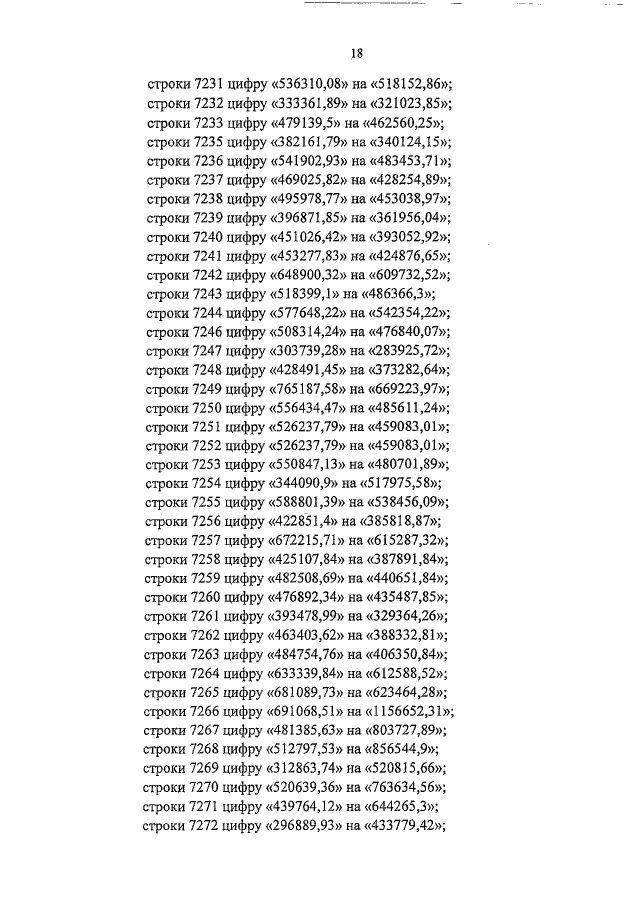 18

строки 7231 цифру «536310,08» на «518152,86»;
строки 7232 цифру «333361,89» на «321023,85»;
строки 7233 цифру «479139,5» на «462560,25»;
строки 7235 цифру «382161,79» на «340124,15»;
строки 7236 цифру «541902,93» на «483453,71»;
строки 7237 цифру «469025,82» на «428254,89»;
строки 7238 цифру «495978,77» на «453038,97»;
строки 7239 цифру «396871,85» на «361956,04»;
строки 7240 цифру «451026,42» на «393052,92»;
строки 7241 цифру «453277,83» на «424876,65»;
строки 7242 цифру «648900,32» на «609732,52»;
строки 7243 цифру «518399,1» на «486366,3»;
строки 7244 цифру «577648,22» на «542354,22»;
строки 7246 цифру «508314,24» на «476840,07»;
строки 7247 цифру «303739,28» на «283925,72»;
строки 7248 цифру «428491,45» на «373282,64»;
строки 7249 цифру «765187,58» на «669223,97»;
строки 7250 цифру «556434,47» на «485611,24»;
строки 7251 цифру «526237,79» на «459083,01»;
строки 7252 цифру «526237,79» на «459083,01»;
строки 7253 цифру «550847,13» на «480701,89»;
строки 7254 цифру «344090,9» на «517975,58»;
строки 7255 цифру «588801,39» на «538456,09»;
строки 7256 цифру «422851,4» на «385818,87»;
строки 7257 цифру «672215,71» на «615287,32»;
строки 7258 цифру «425107,84» на «387891,84»;
строки 7259 цифру «482508,69» на «440651,84»;
строки 7260 цифру «476892,34» на «435487,85»;
строки 7261 цифру «393478,99» на «329364,26»;
строки 7262 цифру «463403,62» на «388332,81»;
строки 7263 цифру «484754,76» на «406350,84»;
строки 7264 цифру «633339,84» на «612588,52»;
строки 7265 цифру «681089,73» на «623464,28»;
строки 7266 цифру «691068,51» на «1156652,31»;
строки 7267 цифру «481385,63» на «803727,89»;
строки 7268 цифру «512797,53» на «856544,9»;
строки 7269 цифру «312863,74» на «520815,66»;
строки 7270 цифру «520639,36» на «763634,56»;
строки 7271 цифру «439764,12» на «644265,3»;
строки 7272 цифру «296889,93» на «433779,42»;